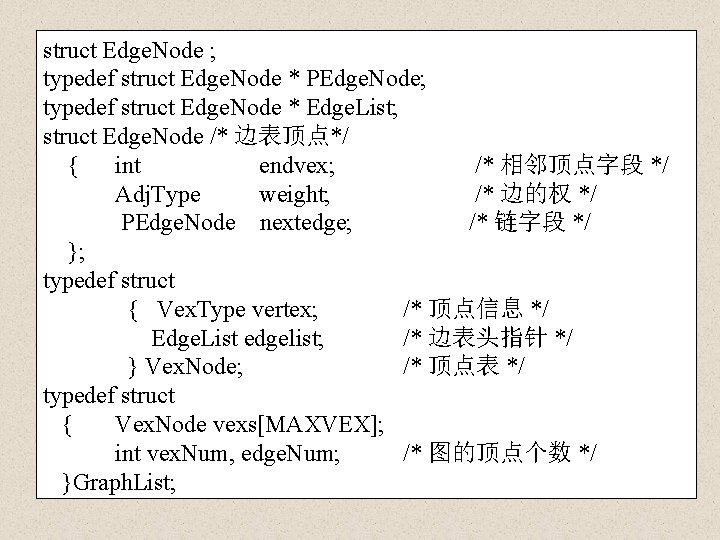 struct EdgeNode ;
typedef struct EdgeNode * PEdgeNode;
typedef struct EdgeNode * EdgeList;
struct EdgeNode /* 边表顶点*/
{ int endvex; /* 相邻顶点字段 */
AdjType weight; /* 边的权 */
PEdgeNode nextedge; /* 链字段 */
};
typedef struct
{ VexType vertex; /* 顶点信息 */
EdgeList edgelist; /* 边表头指针 */
} VexNode; /* 顶点表 */
typedef struct
{ VexNode vexs[MAXVEX];
int vexNum, edgeNum; /* 图的顶点个数 */
}GraphList;